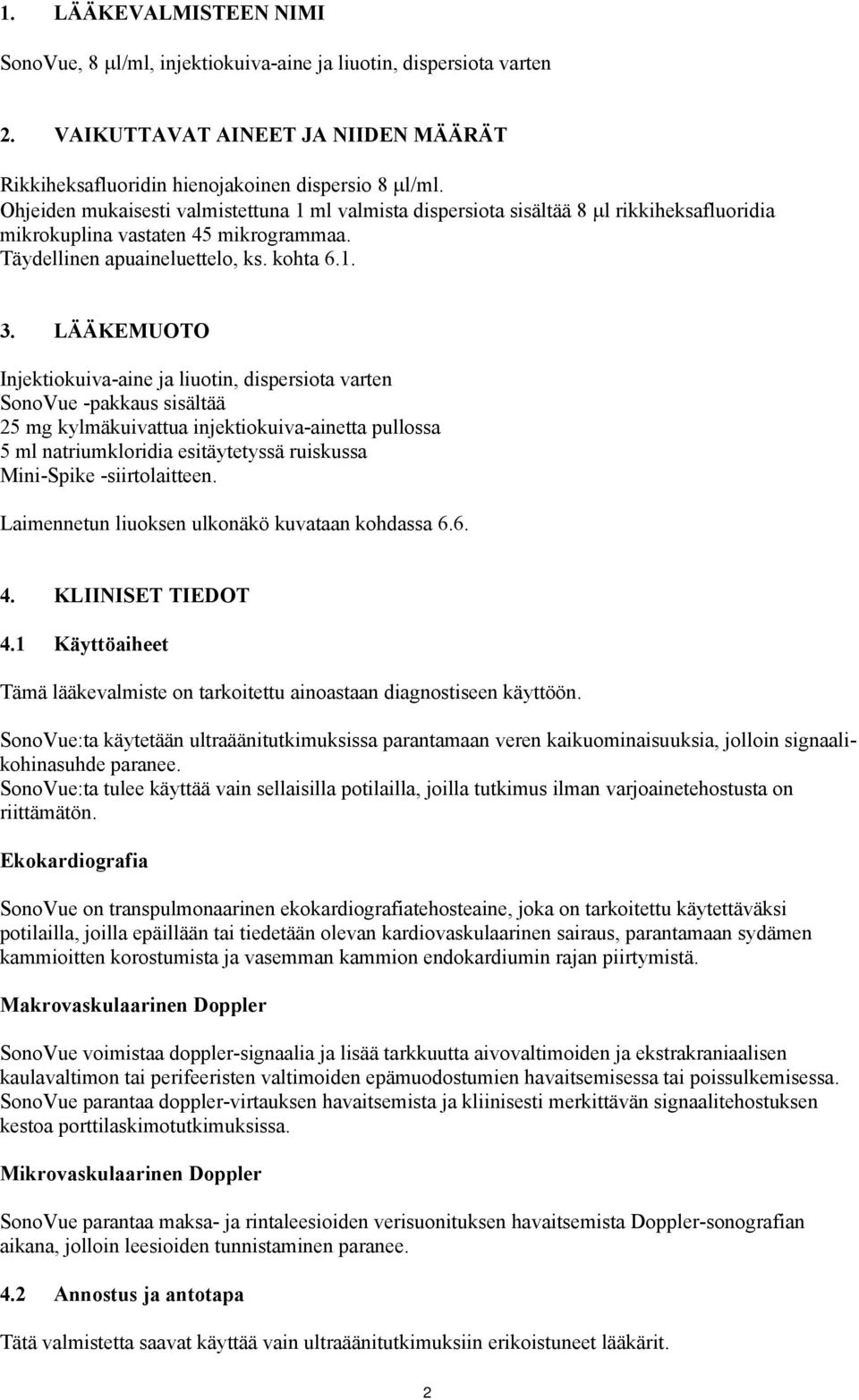 1. LÄÄKEVALMISTEEN NIMI

SonoVue, 8 μl/ml, injektiokuiva-aine ja liuotin, dispersiota varten

2. VAIKUTTAVAT AINEET JA NIIDEN MÄÄRÄT

Rikkiheksafluoridin hienojakoinen dispersio 8 μl/ml.
Ohjeiden mukaisesti valmistettuna 1 ml valmista dispersiota sisältää 8 μl rikkiheksafluoridia mikrokuplina vastaten 45 mikrogrammaa.
Täydellinen apuaineluettelo, ks. kohta 6.1.

3. LÄÄKEMUOTO

Injektiokuiva-aine ja liuotin, dispersiota varten
SonoVue -pakkaus sisältää
25 mg kylmäkuivattua injektiokuiva-ainetta pullossa
5 ml natriumkloridia esitäytetyssä ruiskussa
Mini-Spike -siirtolaitteen.

Laimennetun liuoksen ulkonäkö kuvataan kohdassa 6.6.

4. KLIINISET TIEDOT

4.1 Käyttöaiheet

Tämä lääkevalmiste on tarkoitettu ainoastaan diagnostiseen käyttöön.

SonoVue:ta käytetään ultraäänitutkimuksissa parantamaan veren kaikuominaisuuksia, jolloin signaalikohinasuhde paranee.
SonoVue:ta tulee käyttää vain sellaisilla potilailla, joilla tutkimus ilman varjoainetehostusta on riittämätön.

Ekokardiografia

SonoVue on transpulmonaarinen ekokardiografiatehosteaine, joka on tarkoitettu käytettäväksi potilailla, joilla epäillään tai tiedetään olevan kardiovaskulaarinen sairaus, parantamaan sydämen kammioitten korostumista ja vasemman kammion endokardiumin rajan piirtymistä.

Makrovaskulaarinen Doppler

SonoVue voimistaa doppler-signaalia ja lisää tarkkuutta aivovaltimoiden ja ekstrakraniaalisen kaulavaltimon tai perifeeristen valtimoiden epämuodostumien havaitsemisessa tai poissulkemisessa.
SonoVue parantaa doppler-virtauksen havaitsemista ja kliinisesti merkittävän signaalitehostuksen kestoa porttilaskimotutkimuksissa.

Mikrovaskulaarinen Doppler

SonoVue parantaa maksa- ja rintaleesioiden verisuonituksen havaitsemista Doppler-sonografian aikana, jolloin leesioiden tunnistaminen paranee.

4.2 Annostus ja antotapa

Tätä valmistetta saavat käyttää vain ultraäänitutkimuksiin erikoistuneet lääkärit.

2